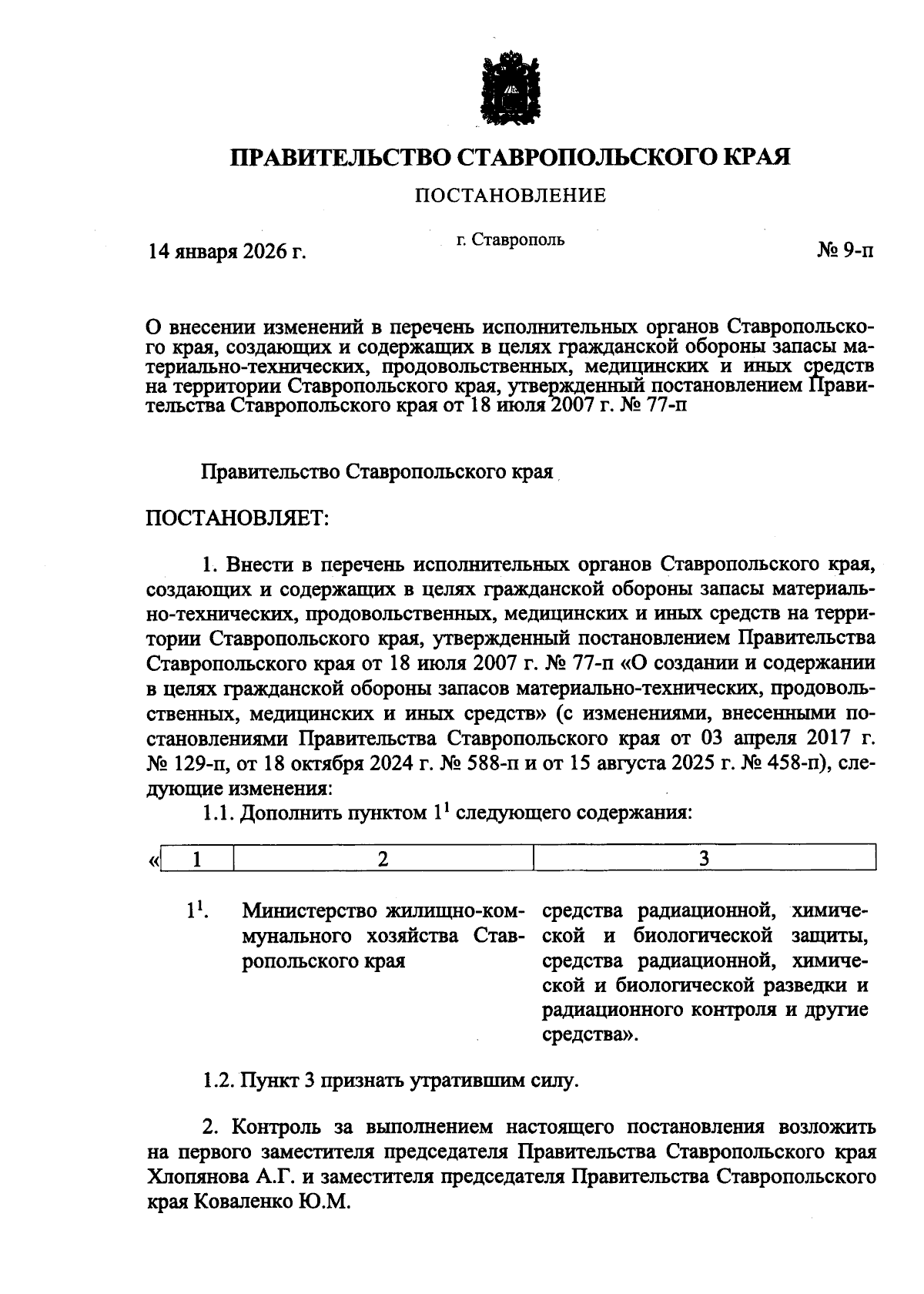 ПРАВИТЕЛЬСТВО СТАВРОПОЛЬСКОГО КРАЯ

ПОСТАНОВЛЕНИЕ

14 января 2026 г. г. Ставрополь № 9-п

О внесении изменений в перечень исполнительных органов Ставропольского края, создающих и содержащих в целях гражданской обороны запасы материально-технических, продовольственных, медицинских и иных средств на территории Ставропольского края, утвержденный постановлением Правительства Ставропольского края от 18 июля 2007 г. № 77-п

Правительство Ставропольского края

ПОСТАНОВЛЯЕТ:

1. Внести в перечень исполнительных органов Ставропольского края, создающих и содержащих в целях гражданской обороны запасы материально-технических, продовольственных, медицинских и иных средств на территории Ставропольского края, утвержденный постановлением Правительства Ставропольского края от 18 июля 2007 г. № 77-п «О создании и содержании в целях гражданской обороны запасов материально-технических, продовольственных, медицинских и иных средств» (с изменениями, внесенными постановлениями Правительства Ставропольского края от 03 апреля 2017 г. № 129-п, от 18 октября 2024 г. № 588-п и от 15 августа 2025 г. № 458-п), следующие изменения:

1.1. Дополнить пунктом $1^1$ следующего содержания:

| « 1 | 2 | 3 |
|---|---|---|
| $1^1$. | Министерство жилищно-коммунального хозяйства Ставропольского края | средства радиационной, химической и биологической защиты, средства радиационной, химической и биологической разведки и радиационного контроля и другие средства». |

1.2. Пункт 3 признать утратившим силу.

2. Контроль за выполнением настоящего постановления возложить на первого заместителя председателя Правительства Ставропольского края Хлопянова А.Г. и заместителя председателя Правительства Ставропольского края Коваленко Ю.М.